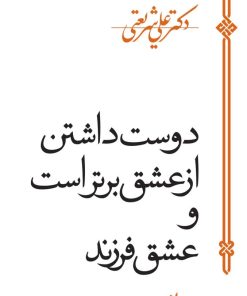 دکتر علی شریعتی

دوست داشتن
از عشق برتر است
و
عشق فرزند